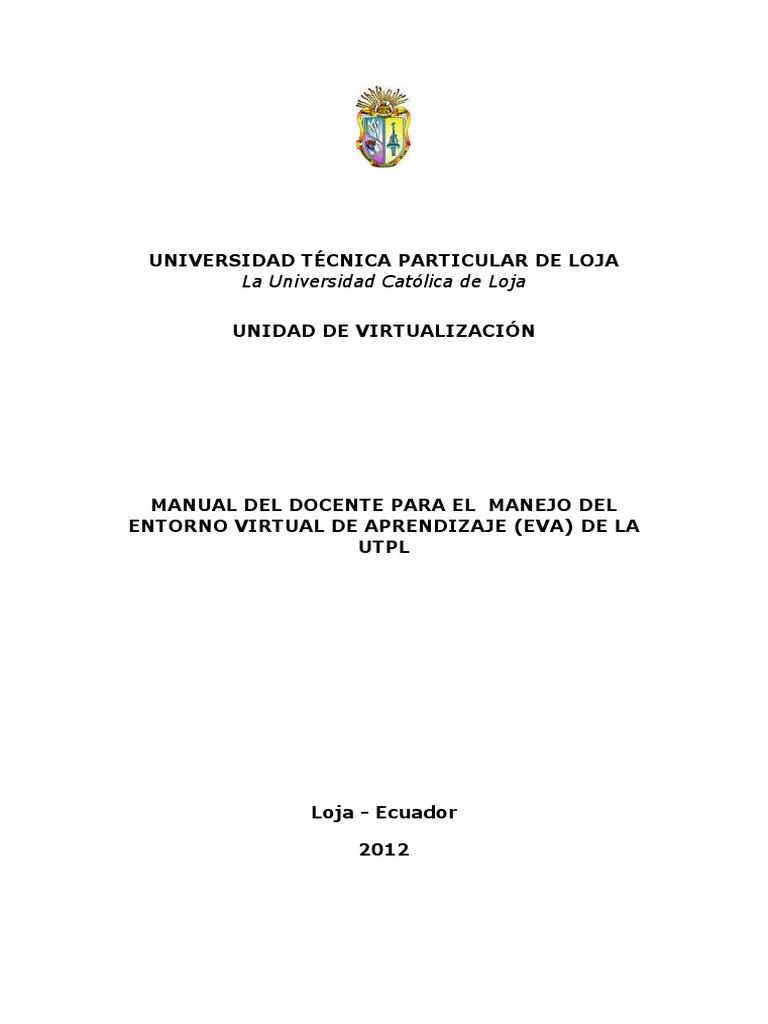 UNIVERSIDAD TÉCNICA PARTICULAR DE LOJA
La Universidad Católica de Loja

UNIDAD DE VIRTUALIZACIÓN

MANUAL DEL DOCENTE PARA EL MANEJO DEL ENTORNO VIRTUAL DE APRENDIZAJE (EVA) DE LA UTPL

Loja - Ecuador

2012